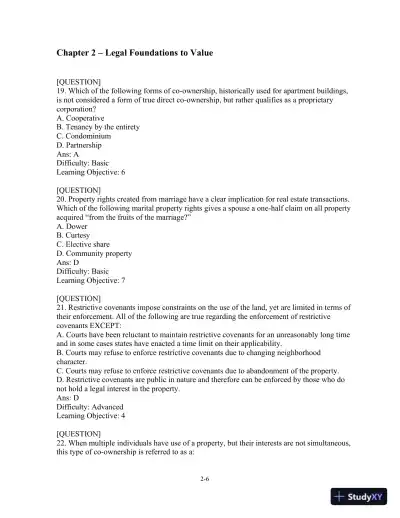 Chapter 2 – Legal Foundations to Value

[QUESTION]
19. Which of the following forms of co-ownership, historically used for apartment buildings, is not considered a form of true direct co-ownership, but rather qualifies as a proprietary corporation?
A. Cooperative
B. Tenancy by the entirety
C. Condominium
D. Partnership
Ans: A
Difficulty: Basic
Learning Objective: 6

[QUESTION]
20. Property rights created from marriage have a clear implication for real estate transactions. Which of the following marital property rights gives a spouse a one-half claim on all property acquired "from the fruits of the marriage?"
A. Dower
B. Curtesy
C. Elective share
D. Community property
Ans: D
Difficulty: Basic
Learning Objective: 7

[QUESTION]
21. Restrictive covenants impose constraints on the use of the land, yet are limited in terms of their enforcement. All of the following are true regarding the enforcement of restrictive covenants EXCEPT:
A. Courts have been reluctant to maintain restrictive covenants for an unreasonably long time and in some cases states have enacted a time limit on their applicability.
B. Courts may refuse to enforce restrictive covenants due to changing neighborhood character.
C. Courts may refuse to enforce restrictive covenants due to abandonment of the property.
D. Restrictive covenants are public in nature and therefore can be enforced by those who do not hold a legal interest in the property.
Ans: D
Difficulty: Advanced
Learning Objective: 4

[QUESTION]
22. When multiple individuals have use of a property, but their interests are not simultaneous, this type of co-ownership is referred to as a:

2-6

StudyXY